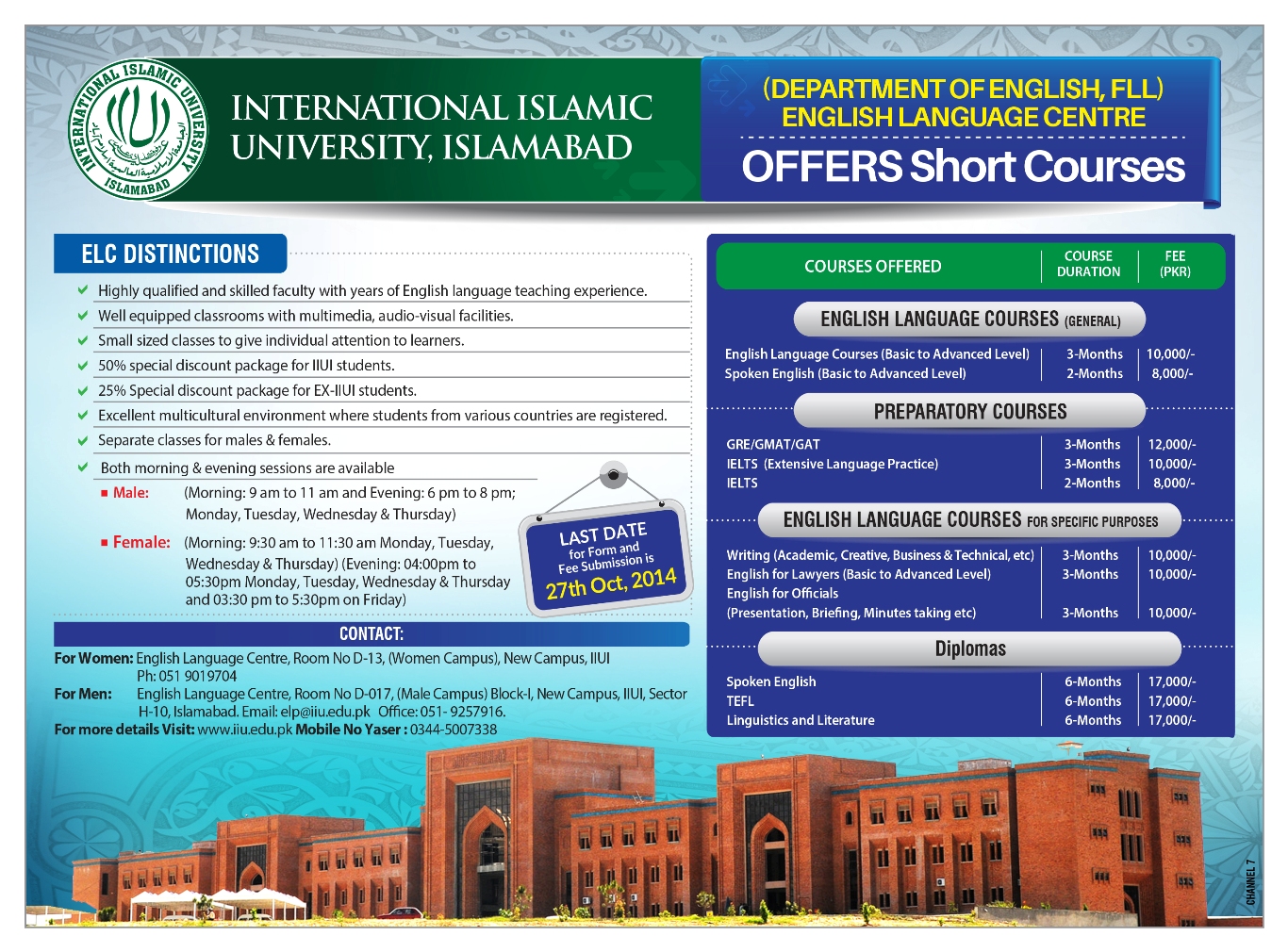 INTERNATIONAL ISLAMIC UNIVERSITY ISLAMABAD

INTERNATIONAL ISLAMIC UNIVERSITY, ISLAMABAD

(DEPARTMENT OF ENGLISH, FLL)
ENGLISH LANGUAGE CENTRE
OFFERS Short Courses

ELC DISTINCTIONS

Highly qualified and skilled faculty with years of English language teaching experience.
Well equipped classrooms with multimedia, audio-visual facilities.
Small sized classes to give individual attention to learners.
50% special discount package for IIUI students.
25% Special discount package for EX-IIUI students.
Excellent multicultural environment where students from various countries are registered.
Separate classes for males & females.
Both morning & evening sessions are available

Male: (Morning: 9 am to 11 am and Evening: 6 pm to 8 pm; Monday, Tuesday, Wednesday & Thursday)

Female: (Morning: 9:30 am to 11:30 am Monday, Tuesday, Wednesday & Thursday) (Evening: 04:00pm to 05:30pm Monday, Tuesday, Wednesday & Thursday and 03:30 pm to 5:30pm on Friday)

LAST DATE for Form and Fee Submission is 27th Oct, 2014

CONTACT:
For Women: English Language Centre, Room No D-13, (Women Campus), New Campus, IIUI Ph: 051 9019704
For Men: English Language Centre, Room No D-017, (Male Campus) Block-I, New Campus, IIUI, Sector H-10, Islamabad. Email: elp@iiu.edu.pk Office: 051- 9257916.
For more details Visit: www.iiu.edu.pk Mobile No Yaser : 0344-5007338

| COURSES OFFERED | COURSE DURATION | FEE (PKR) |
|---|---|---|
| ENGLISH LANGUAGE COURSES (GENERAL) | | |
| English Language Courses (Basic to Advanced Level) | 3-Months | 10,000/- |
| Spoken English (Basic to Advanced Level) | 2-Months | 8,000/- |
| PREPARATORY COURSES | | |
| GRE/GMAT/GAT | 3-Months | 12,000/- |
| IELTS (Extensive Language Practice) | 3-Months | 10,000/- |
| IELTS | 2-Months | 8,000/- |
| ENGLISH LANGUAGE COURSES FOR SPECIFIC PURPOSES | | |
| Writing (Academic, Creative, Business & Technical, etc) | 3-Months | 10,000/- |
| English for Lawyers (Basic to Advanced Level) | 3-Months | 10,000/- |
| English for Officials (Presentation, Briefing, Minutes taking etc) | 3-Months | 10,000/- |
| Diplomas | | |
| Spoken English | 6-Months | 17,000/- |
| TEFL | 6-Months | 17,000/- |
| Linguistics and Literature | 6-Months | 17,000/- |

CHANNEL 7